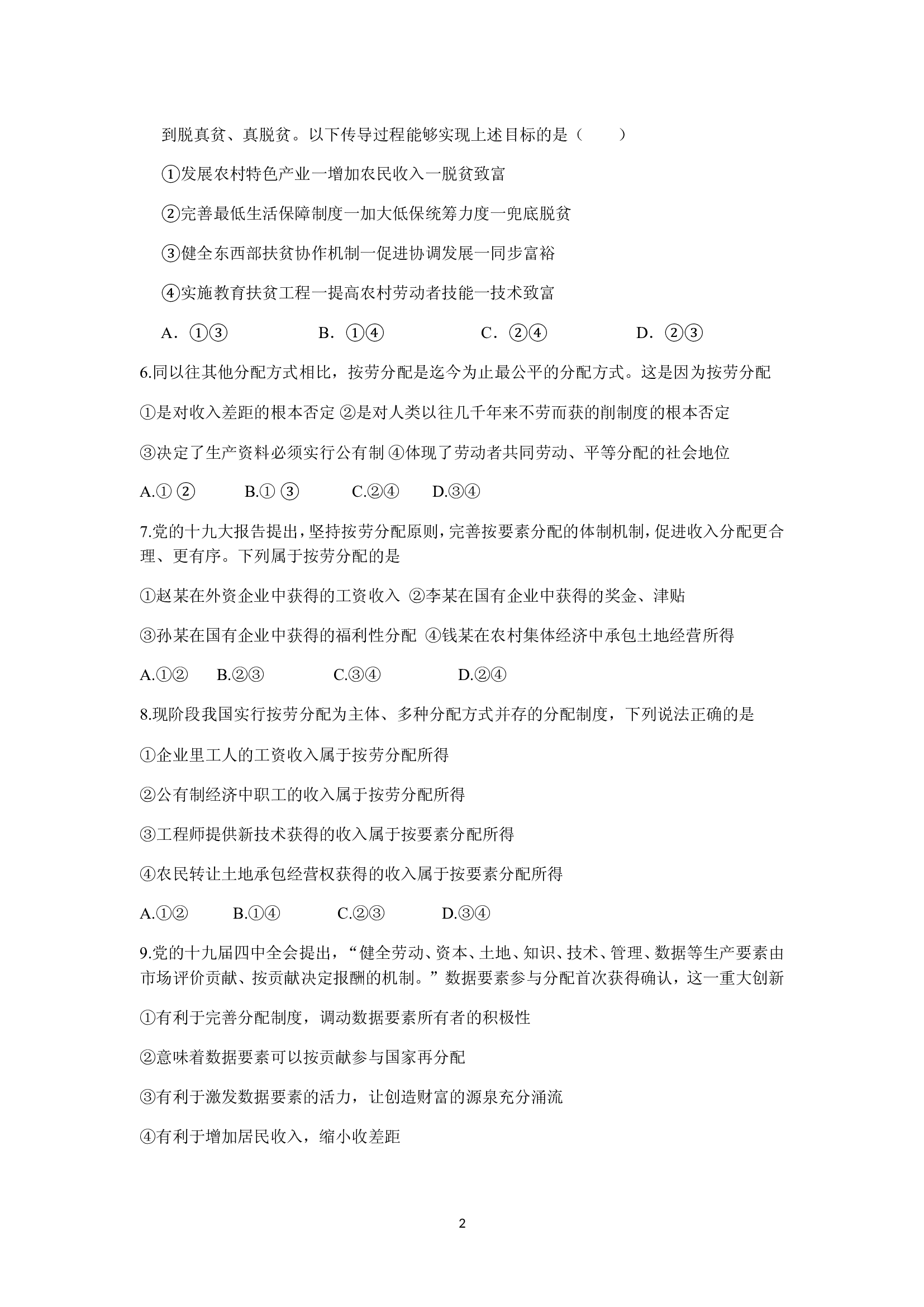 到脱真贫、真脱贫。以下传导过程能够实现上述目标的是（　　）

①发展农村特色产业一增加农民收入一脱贫致富

②完善最低生活保障制度一加大低保统筹力度一兜底脱贫

③健全东西部扶贫协作机制一促进协调发展一同步富裕

④实施教育扶贫工程一提高农村劳动者技能一技术致富

A．①③　　B．①④　　C．②④　　D．②③

6.同以往其他分配方式相比，按劳分配是迄今为止最公平的分配方式。这是因为按劳分配

①是对收入差距的根本否定 ②是对人类以往几千年来不劳而获的削制度的根本否定

③决定了生产资料必须实行公有制 ④体现了劳动者共同劳动、平等分配的社会地位

A.① ②　　B.① ③　　C.②④　　D.③④

7.党的十九大报告提出，坚持按劳分配原则，完善按要素分配的体制机制，促进收入分配更合理、更有序。下列属于按劳分配的是

①赵某在外资企业中获得的工资收入 ②李某在国有企业中获得的奖金、津贴

③孙某在国有企业中获得的福利性分配 ④钱某在农村集体经济中承包土地经营所得

A.①②　B.②③　　C.③④　　D.②④

8.现阶段我国实行按劳分配为主体、多种分配方式并存的分配制度，下列说法正确的是

①企业里工人的工资收入属于按劳分配所得

②公有制经济中职工的收入属于按劳分配所得

③工程师提供新技术获得的收入属于按要素分配所得

④农民转让土地承包经营权获得的收入属于按要素分配所得

A.①②　　B.①④　　C.②③　　D.③④

9.党的十九届四中全会提出，“健全劳动、资本、土地、知识、技术、管理、数据等生产要素由市场评价贡献、按贡献决定报酬的机制。”数据要素参与分配首次获得确认，这一重大创新

①有利于完善分配制度，调动数据要素所有者的积极性

②意味着数据要素可以按贡献参与国家再分配

③有利于激发数据要素的活力，让创造财富的源泉充分涌流

④有利于增加居民收入，缩小收差距

2